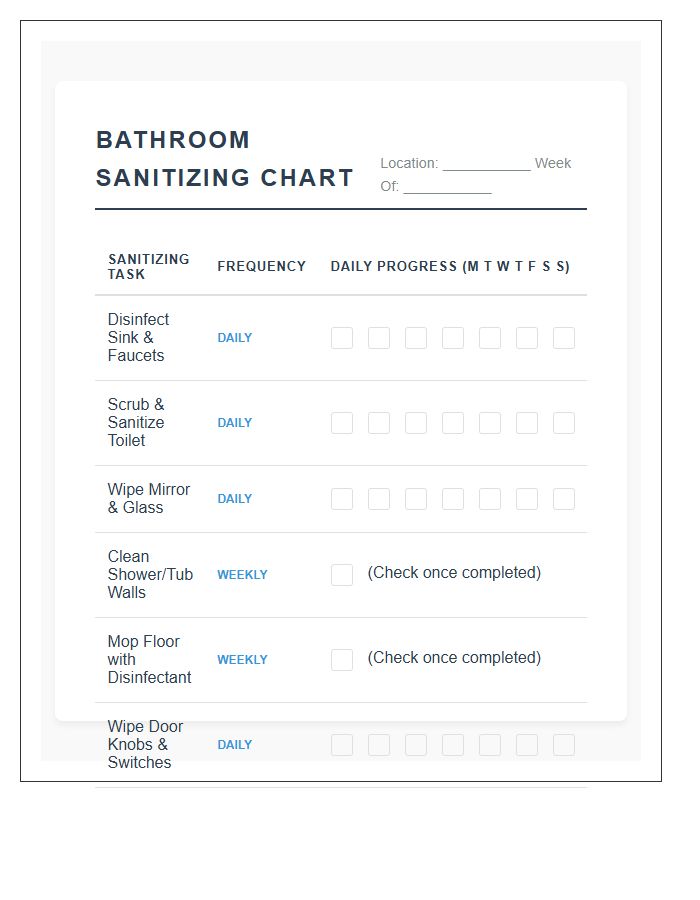 BATHROOM SANITIZING CHART

Location: ___________ Week Of: ___________

| SANITIZING TASK | FREQUENCY | DAILY PROGRESS (M T W T F S S) |
|---|---|---|
| Disinfect Sink & Faucets | DAILY | |
| Scrub & Sanitize Toilet | DAILY | |
| Wipe Mirror & Glass | DAILY | |
| Clean Shower/Tub Walls | WEEKLY | (Check once completed) |
| Mop Floor with Disinfectant | WEEKLY | (Check once completed) |
| Wipe Door Knobs & Switches | DAILY | |